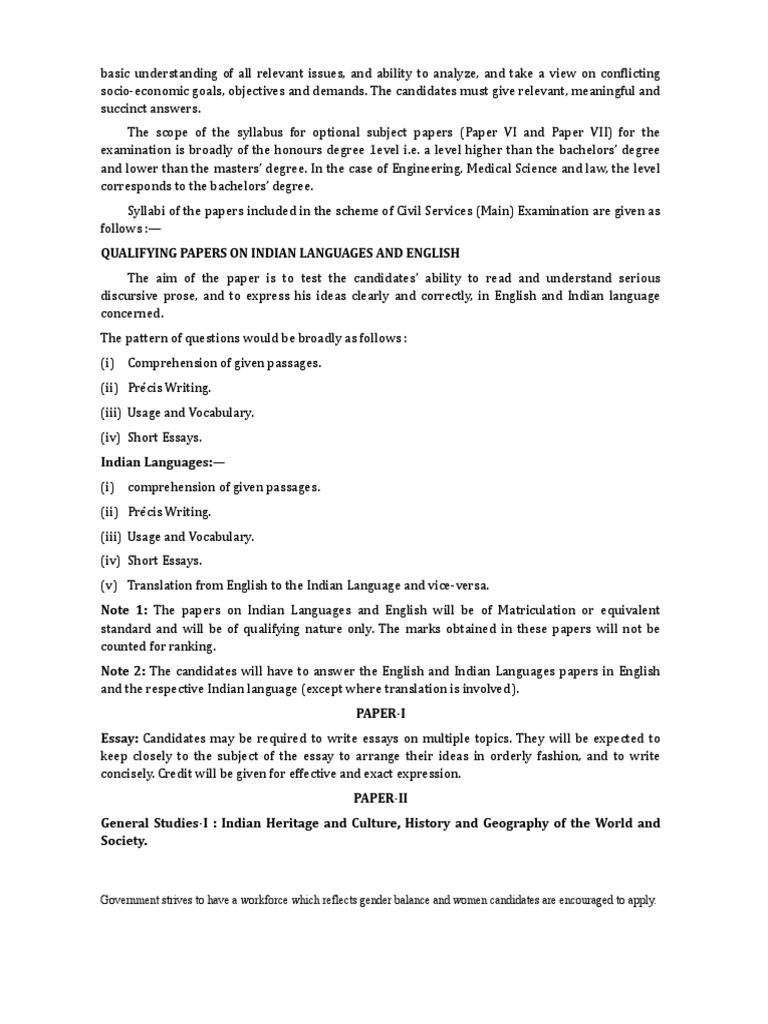 basic understanding of all relevant issues, and ability to analyze, and take a view on conflicting socio-economic goals, objectives and demands. The candidates must give relevant, meaningful and succinct answers.

The scope of the syllabus for optional subject papers (Paper VI and Paper VII) for the examination is broadly of the honours degree 1evel i.e. a level higher than the bachelors' degree and lower than the masters' degree. In the case of Engineering, Medical Science and law, the level corresponds to the bachelors' degree.

Syllabi of the papers included in the scheme of Civil Services (Main) Examination are given as follows :—

QUALIFYING PAPERS ON INDIAN LANGUAGES AND ENGLISH

The aim of the paper is to test the candidates' ability to read and understand serious discursive prose, and to express his ideas clearly and correctly, in English and Indian language concerned.

The pattern of questions would be broadly as follows :

(i) Comprehension of given passages.

(ii) Précis Writing.

(iii) Usage and Vocabulary.

(iv) Short Essays.

Indian Languages:—

(i) comprehension of given passages.

(ii) Précis Writing.

(iii) Usage and Vocabulary.

(iv) Short Essays.

(v) Translation from English to the Indian Language and vice-versa.

Note 1: The papers on Indian Languages and English will be of Matriculation or equivalent standard and will be of qualifying nature only. The marks obtained in these papers will not be counted for ranking.

Note 2: The candidates will have to answer the English and Indian Languages papers in English and the respective Indian language (except where translation is involved).

PAPER-I

Essay: Candidates may be required to write essays on multiple topics. They will be expected to keep closely to the subject of the essay to arrange their ideas in orderly fashion, and to write concisely. Credit will be given for effective and exact expression.

PAPER-II

General Studies-I : Indian Heritage and Culture, History and Geography of the World and Society.

Government strives to have a workforce which reflects gender balance and women candidates are encouraged to apply.